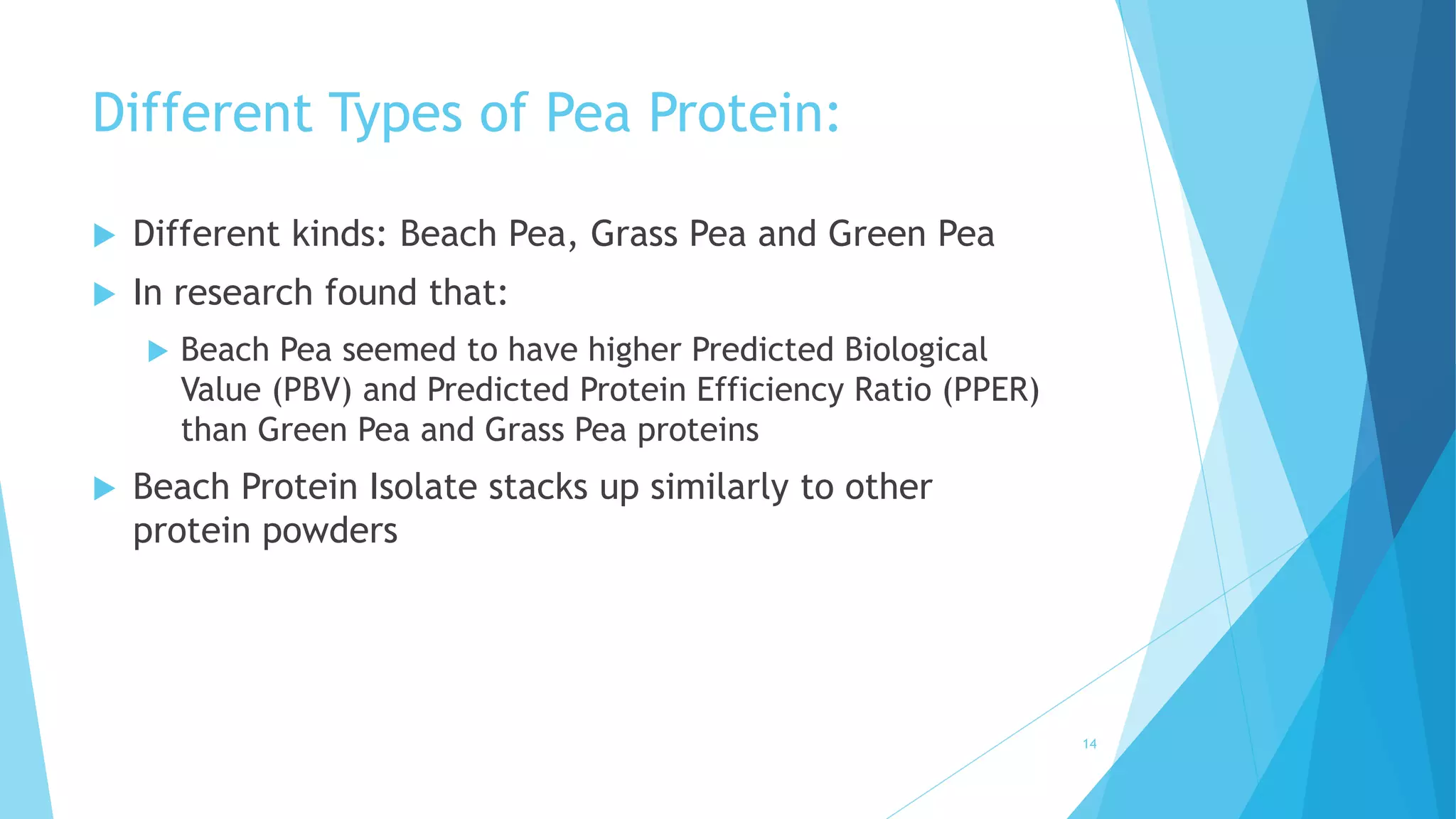 Different Types of Pea Protein:

Different kinds: Beach Pea, Grass Pea and Green Pea

In research found that:

Beach Pea seemed to have higher Predicted Biological Value (PBV) and Predicted Protein Efficiency Ratio (PPER) than Green Pea and Grass Pea proteins

Beach Protein Isolate stacks up similarly to other protein powders

14